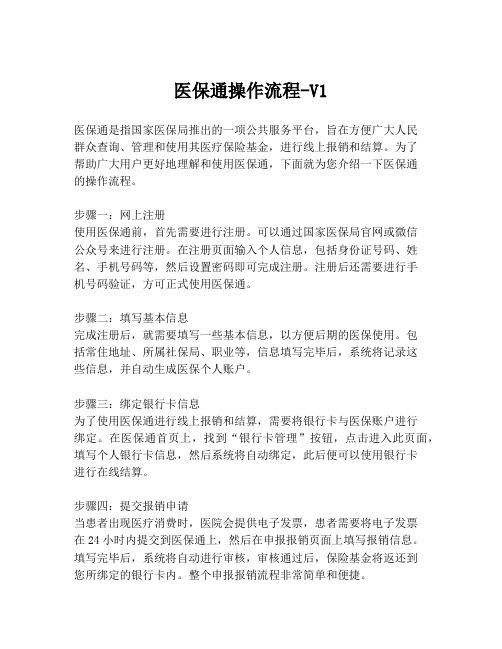 医保通操作流程-V1

医保通是指国家医保局推出的一项公共服务平台，旨在方便广大人民群众查询、管理和使用其医疗保险基金，进行线上报销和结算。为了帮助广大用户更好地理解和使用医保通，下面就为您介绍一下医保通的操作流程。

步骤一：网上注册
使用医保通前，首先需要进行注册。可以通过国家医保局官网或微信公众号来进行注册。在注册页面输入个人信息，包括身份证号码、姓名、手机号码等，然后设置密码即可完成注册。注册后还需要进行手机号码验证，方可正式使用医保通。

步骤二：填写基本信息
完成注册后，就需要填写一些基本信息，以方便后期的医保使用。包括常住地址、所属社保局、职业等，信息填写完毕后，系统将记录这些信息，并自动生成医保个人账户。

步骤三：绑定银行卡信息
为了使用医保通进行线上报销和结算，需要将银行卡与医保账户进行绑定。在医保通首页上，找到“银行卡管理”按钮，点击进入此页面，填写个人银行卡信息，然后系统将自动绑定，此后便可以使用银行卡进行在线结算。

步骤四：提交报销申请
当患者出现医疗消费时，医院会提供电子发票，患者需要将电子发票在 24 小时内提交到医保通上，然后在申报报销页面上填写报销信息。填写完毕后，系统将自动进行审核，审核通过后，保险基金将返还到您所绑定的银行卡内。整个申报报销流程非常简单和便捷。